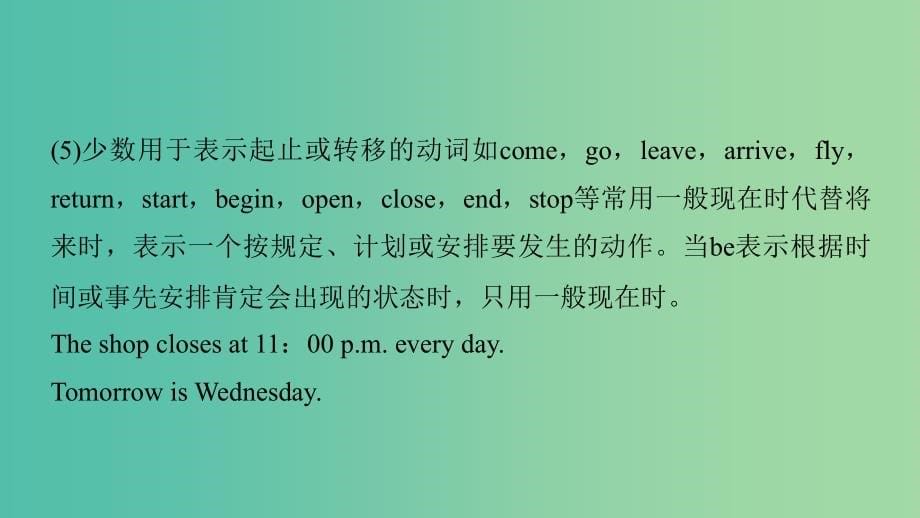 (5)少数用于表示起止或转移的动词如come，go，leave，arrive，fly，return，start，begin，open，close，end，stop等常用一般现在时代替将来时，表示一个按规定、计划或安排要发生的动作。当be表示根据时间或事先安排肯定会出现的状态时，只用一般现在时。

The shop closes at 11：00 p.m. every day.

Tomorrow is Wednesday.